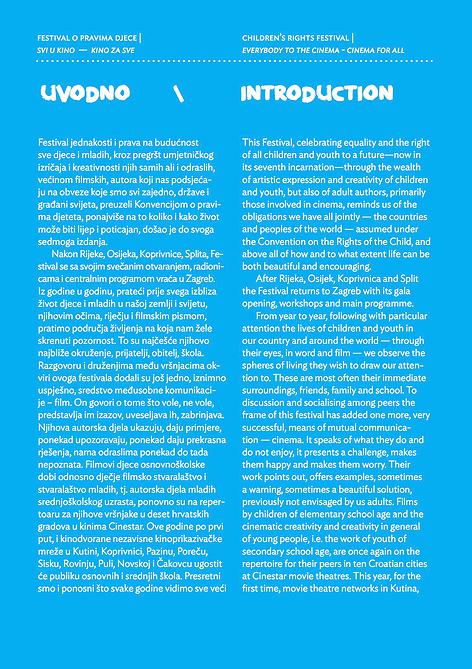 FESTIVAL O PRAVIMA DJECE |
SVI U KINO — KINO ZA SVE

UVODNO \

Festival jednakosti i prava na budućnost sve djece i mladih, kroz pregršt umjetničkog izričaja i kreativnosti njih samih ali i odraslih, većinom filmskih, autora koji nas podsjećaju na obveze koje smo svi zajedno, države i građani svijeta, preuzeli Konvencijom o pravima djeteta, ponajviše na to koliko i kako život može biti lijep i poticajan, došao je do svoga sedmoga izdanja.

Nakon Rijeke, Osijeka, Koprivnice, Splita, Festival se sa svojim svečanim otvaranjem, radionicama i centralnim programom vraća u Zagreb. Iz godine u godinu, prateći prije svega izbliza život djece i mladih u našoj zemlji i svijetu, njihovim očima, riječju i filmskim pismom, pratimo područja življenja na koja nam žele skrenuti pozornost. To su najčešće njihovo najbliže okruženje, prijatelji, obitelj, škola. Razgovoru i druženjima među vršnjacima okviri ovoga festivala dodali su još jedno, iznimno uspješno, sredstvo međusobne komunikacije – film. On govori o tome što vole, ne vole, predstavlja im izazov, uveseljava ih, zabrinjava. Njihova autorska djela ukazuju, daju primjere, ponekad upozoravaju, ponekad daju prekrasna rješenja, nama odraslima ponekad do tada nepoznata. Filmovi djece osnovnoškolske dobi odnosno dječje filmsko stvaralaštvo i stvaralaštvo mladih, tj. autorska djela mladih srednjoškolskog uzrasta, ponovno su na repertoaru za njihove vršnjake u deset hrvatskih gradova u kinima Cinestar. Ove godine po prvi put, i kinodvorane nezavisne kinoprikazivačke mreže u Kutini, Koprivnici, Pazinu, Poreču, Sisku, Rovinju, Puli, Novskoj i Čakovcu ugostit će publiku osnovnih i srednjih škola. Presretni smo i ponosni što svake godine vidimo sve veći

CHILDREN'S RIGHTS FESTIVAL |
EVERYBODY TO THE CINEMA – CINEMA FOR ALL

INTRODUCTION

This Festival, celebrating equality and the right of all children and youth to a future—now in its seventh incarnation—through the wealth of artistic expression and creativity of children and youth, but also of adult authors, primarily those involved in cinema, reminds us of the obligations we have all jointly — the countries and peoples of the world — assumed under the Convention on the Rights of the Child, and above all of how and to what extent life can be both beautiful and encouraging.

After Rijeka, Osijek, Koprivnica and Split the Festival returns to Zagreb with its gala opening, workshops and main programme.

From year to year, following with particular attention the lives of children and youth in our country and around the world — through their eyes, in word and film — we observe the spheres of living they wish to draw our attention to. These are most often their immediate surroundings, friends, family and school. To discussion and socialising among peers the frame of this festival has added one more, very successful, means of mutual communication — cinema. It speaks of what they do and do not enjoy, it presents a challenge, makes them happy and makes them worry. Their work points out, offers examples, sometimes a warning, sometimes a beautiful solution, previously not envisaged by us adults. Films by children of elementary school age and the cinematic creativity and creativity in general of young people, i.e. the work of youth of secondary school age, are once again on the repertoire for their peers in ten Croatian cities at Cinestar movie theatres. This year, for the first time, movie theatre networks in Kutina,